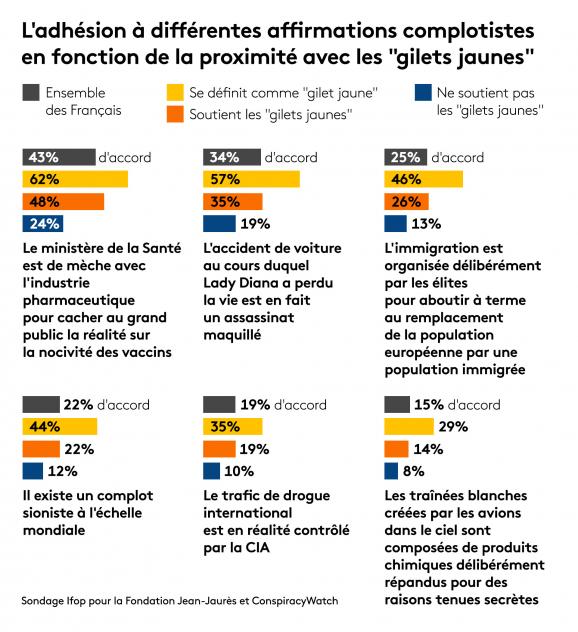 L'adhésion à différentes affirmations complotistes en fonction de la proximité avec les "gilets jaunes"

Ensemble des Français

Se définit comme "gilet jaune"

Soutient les "gilets jaunes"

Ne soutient pas les "gilets jaunes"

43% d'accord
62%
48%
24%
Le ministère de la Santé est de mèche avec l'industrie pharmaceutique pour cacher au grand public la réalité sur la nocivité des vaccins

34% d'accord
57%
35%
19%
L'accident de voiture au cours duquel Lady Diana a perdu la vie est en fait un assassinat maquillé

25% d'accord
46%
26%
13%
L'immigration est organisée délibérément par les élites pour aboutir à terme au remplacement de la population européenne par une population immigrée

22% d'accord
44%
22%
12%
Il existe un complot sioniste à l'échelle mondiale

19% d'accord
35%
19%
10%
Le trafic de drogue international est en réalité contrôlé par la CIA

15% d'accord
29%
14%
8%
Les traînées blanches créées par les avions dans le ciel sont composées de produits chimiques délibérément répandus pour des raisons tenues secrètes

Sondage Ifop pour la Fondation Jean-Jaurès et ConspiracyWatch